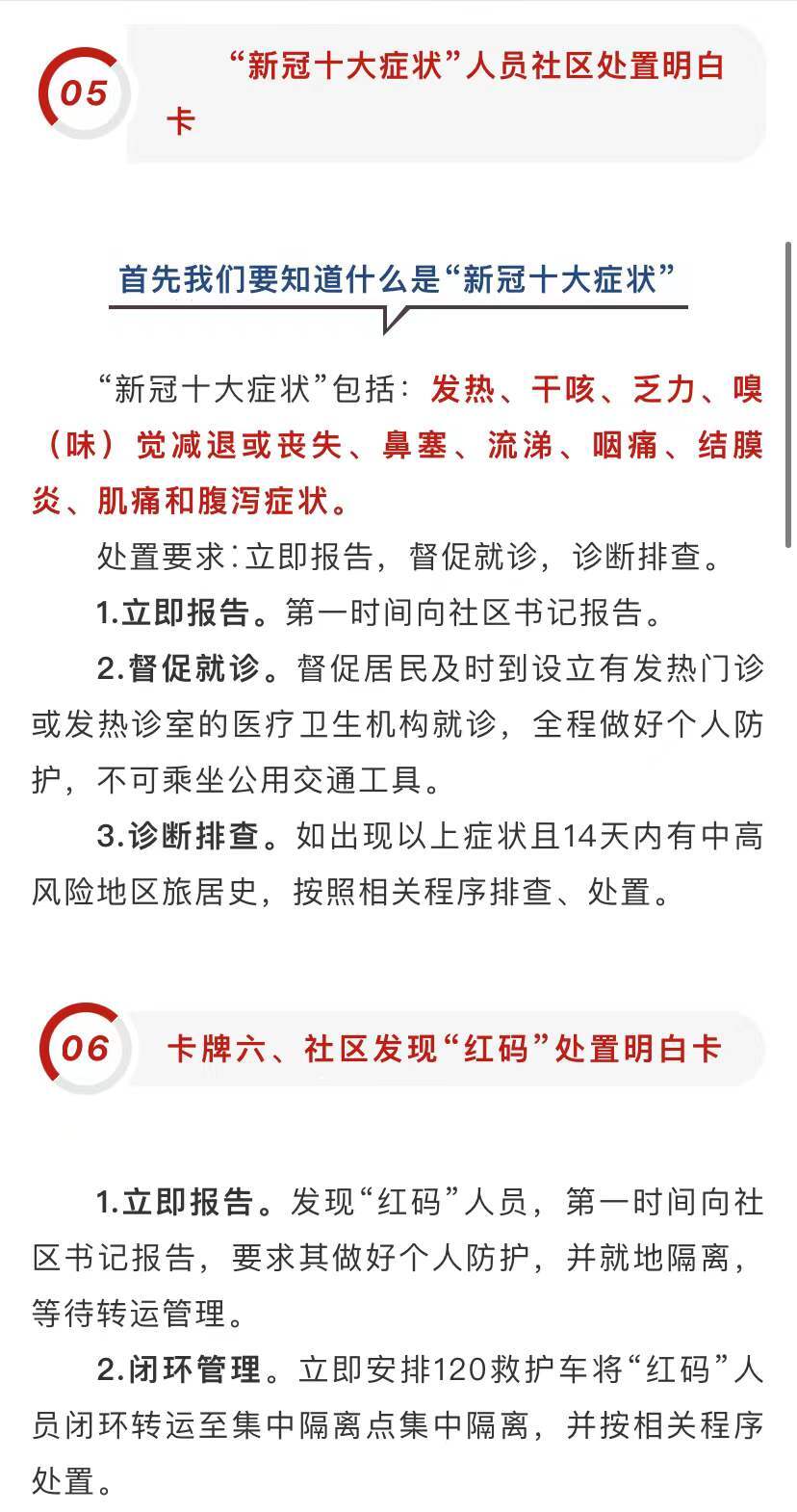 05

“新冠十大症状”人员社区处置明白卡

首先我们要知道什么是“新冠十大症状”

“新冠十大症状”包括：发热、干咳、乏力、嗅（味）觉减退或丧失、鼻塞、流涕、咽痛、结膜炎、肌痛和腹泻症状。

处置要求：立即报告，督促就诊，诊断排查。

1.立即报告。第一时间向社区书记报告。

2.督促就诊。督促居民及时到设立有发热门诊或发热诊室的医疗卫生机构就诊，全程做好个人防护，不可乘坐公用交通工具。

3.诊断排查。如出现以上症状且14天内有中高风险地区旅居史，按照相关程序排查、处置。

06

卡牌六、社区发现“红码”处置明白卡

1.立即报告。发现“红码”人员，第一时间向社区书记报告，要求其做好个人防护，并就地隔离，等待转运管理。

2.闭环管理。立即安排120救护车将“红码”人员闭环转运至集中隔离点集中隔离，并按相关程序处置。